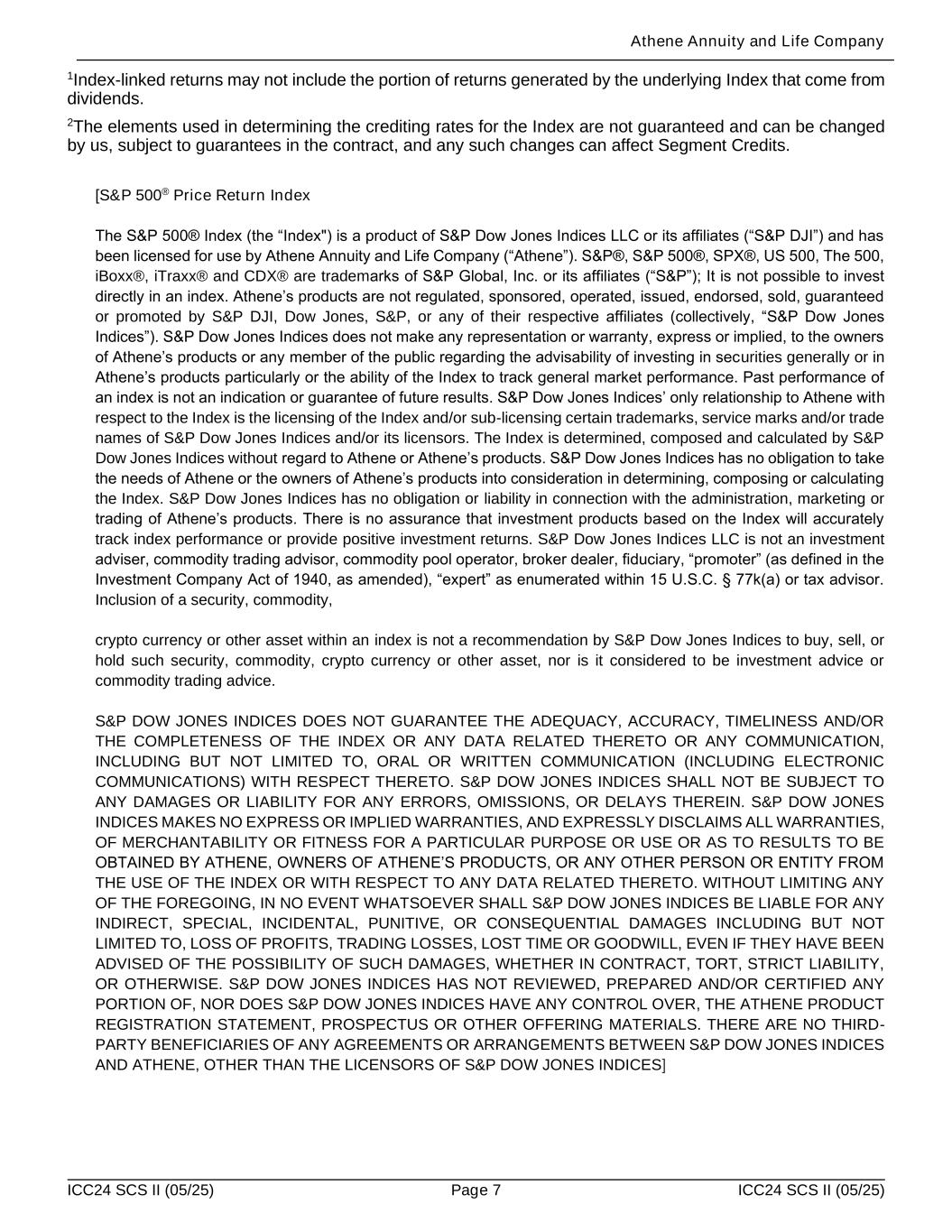 Athene Annuity and Life Company

$^1$Index-linked returns may not include the portion of returns generated by the underlying Index that come from dividends.

$^2$The elements used in determining the crediting rates for the Index are not guaranteed and can be changed by us, subject to guarantees in the contract, and any such changes can affect Segment Credits.

[S&P 500® Price Return Index

The S&P 500® Index (the “Index") is a product of S&P Dow Jones Indices LLC or its affiliates (“S&P DJI”) and has been licensed for use by Athene Annuity and Life Company (“Athene”). S&P®, S&P 500®, SPX®, US 500, The 500, iBoxx®, iTraxx® and CDX® are trademarks of S&P Global, Inc. or its affiliates (“S&P”); It is not possible to invest directly in an index. Athene’s products are not regulated, sponsored, operated, issued, endorsed, sold, guaranteed or promoted by S&P DJI, Dow Jones, S&P, or any of their respective affiliates (collectively, “S&P Dow Jones Indices”). S&P Dow Jones Indices does not make any representation or warranty, express or implied, to the owners of Athene’s products or any member of the public regarding the advisability of investing in securities generally or in Athene’s products particularly or the ability of the Index to track general market performance. Past performance of an index is not an indication or guarantee of future results. S&P Dow Jones Indices’ only relationship to Athene with respect to the Index is the licensing of the Index and/or sub-licensing certain trademarks, service marks and/or trade names of S&P Dow Jones Indices and/or its licensors. The Index is determined, composed and calculated by S&P Dow Jones Indices without regard to Athene or Athene’s products. S&P Dow Jones Indices has no obligation to take the needs of Athene or the owners of Athene’s products into consideration in determining, composing or calculating the Index. S&P Dow Jones Indices has no obligation or liability in connection with the administration, marketing or trading of Athene’s products. There is no assurance that investment products based on the Index will accurately track index performance or provide positive investment returns. S&P Dow Jones Indices LLC is not an investment adviser, commodity trading advisor, commodity pool operator, broker dealer, fiduciary, “promoter” (as defined in the Investment Company Act of 1940, as amended), “expert” as enumerated within 15 U.S.C. § 77k(a) or tax advisor. Inclusion of a security, commodity,

crypto currency or other asset within an index is not a recommendation by S&P Dow Jones Indices to buy, sell, or hold such security, commodity, crypto currency or other asset, nor is it considered to be investment advice or commodity trading advice.

S&P DOW JONES INDICES DOES NOT GUARANTEE THE ADEQUACY, ACCURACY, TIMELINESS AND/OR THE COMPLETENESS OF THE INDEX OR ANY DATA RELATED THERETO OR ANY COMMUNICATION, INCLUDING BUT NOT LIMITED TO, ORAL OR WRITTEN COMMUNICATION (INCLUDING ELECTRONIC COMMUNICATIONS) WITH RESPECT THERETO. S&P DOW JONES INDICES SHALL NOT BE SUBJECT TO ANY DAMAGES OR LIABILITY FOR ANY ERRORS, OMISSIONS, OR DELAYS THEREIN. S&P DOW JONES INDICES MAKES NO EXPRESS OR IMPLIED WARRANTIES, AND EXPRESSLY DISCLAIMS ALL WARRANTIES, OF MERCHANTABILITY OR FITNESS FOR A PARTICULAR PURPOSE OR USE OR AS TO RESULTS TO BE OBTAINED BY ATHENE, OWNERS OF ATHENE’S PRODUCTS, OR ANY OTHER PERSON OR ENTITY FROM THE USE OF THE INDEX OR WITH RESPECT TO ANY DATA RELATED THERETO. WITHOUT LIMITING ANY OF THE FOREGOING, IN NO EVENT WHATSOEVER SHALL S&P DOW JONES INDICES BE LIABLE FOR ANY INDIRECT, SPECIAL, INCIDENTAL, PUNITIVE, OR CONSEQUENTIAL DAMAGES INCLUDING BUT NOT LIMITED TO, LOSS OF PROFITS, TRADING LOSSES, LOST TIME OR GOODWILL, EVEN IF THEY HAVE BEEN ADVISED OF THE POSSIBILITY OF SUCH DAMAGES, WHETHER IN CONTRACT, TORT, STRICT LIABILITY, OR OTHERWISE. S&P DOW JONES INDICES HAS NOT REVIEWED, PREPARED AND/OR CERTIFIED ANY PORTION OF, NOR DOES S&P DOW JONES INDICES HAVE ANY CONTROL OVER, THE ATHENE PRODUCT REGISTRATION STATEMENT, PROSPECTUS OR OTHER OFFERING MATERIALS. THERE ARE NO THIRD-PARTY BENEFICIARIES OF ANY AGREEMENTS OR ARRANGEMENTS BETWEEN S&P DOW JONES INDICES AND ATHENE, OTHER THAN THE LICENSORS OF S&P DOW JONES INDICES]

ICC24 SCS II (05/25) Page 7 ICC24 SCS II (05/25)